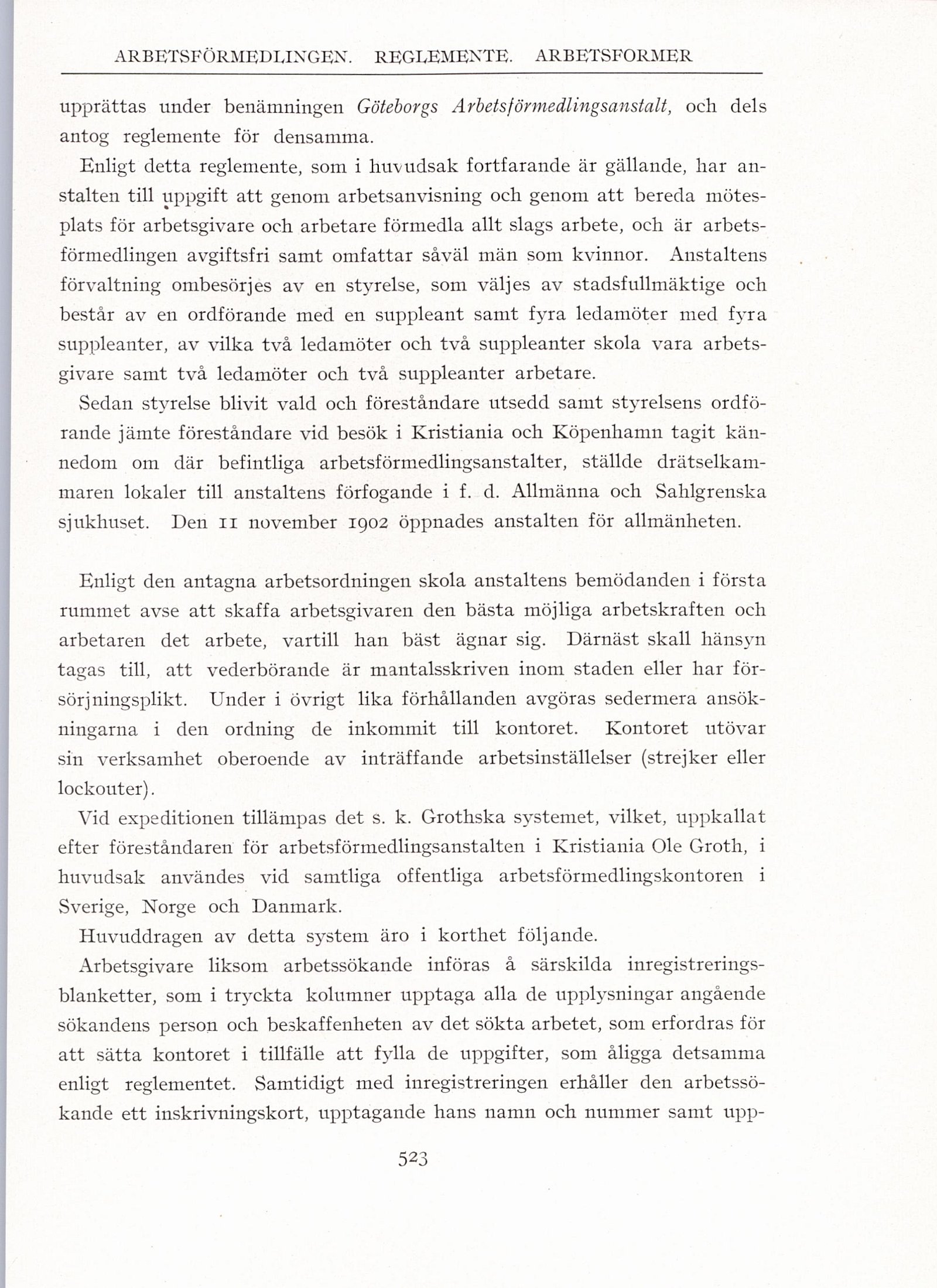 ARBETSFÖRMEDLINGEN. REGLEMENTE. ARBETSFORMER

upprättas under benämningen Göteborgs Arbetsförmedlingsanstalt, och dels antog reglemente för densamma.

Enligt detta reglemente, som i huvudsak fortfarande är gällande, har anstalten till uppgift att genom arbetsanvisning och genom att bereda mötesplats för arbetsgivare och arbetare förmedla allt slags arbete, och är arbetsförmedlingen avgiftsfri samt omfattar såväl män som kvinnor. Anstaltens förvaltning ombesörjes av en styrelse, som väljes av stadsfullmäktige och består av en ordförande med en suppleant samt fyra ledamöter med fyra suppleanter, av vilka två ledamöter och två suppleanter skola vara arbetsgivare samt två ledamöter och två suppleanter arbetare.

Sedan styrelse blivit vald och föreståndare utsedd samt styrelsens ordförande jämte föreståndare vid besök i Kristiania och Köpenhamn tagit kännedom om där befintliga arbetsförmedlingsanstalter, ställde drätselkammaren lokaler till anstaltens förfogande i f. d. Allmänna och Sahlgrenska sjukhuset. Den 11 november 1902 öppnades anstalten för allmänheten.

Enligt den antagna arbetsordningen skola anstaltens bemödanden i första rummet avse att skaffa arbetsgivaren den bästa möjliga arbetskraften och arbetaren det arbete, vartill han bäst ägnar sig. Därnäst skall hänsyn tagas till, att vederbörande är mantalsskriven inom staden eller har försörjningsplikt. Under i övrigt lika förhållanden avgöras sedermera ansökningarna i den ordning de inkommit till kontoret. Kontoret utövar sin verksamhet oberoende av inträffande arbetsinställelser (strejker eller lockouter).

Vid expeditionen tillämpas det s. k. Grothska systemet, vilket, uppkallat efter föreståndaren för arbetsförmedlingsanstalten i Kristiania Ole Groth, i huvudsak användes vid samtliga offentliga arbetsförmedlingskontoren i Sverige, Norge och Danmark.

Huvuddragen av detta system äro i korthet följande.

Arbetsgivare liksom arbetssökande införas å särskilda inregistreringsblanketter, som i tryckta kolumner upptaga alla de upplysningar angående sökandens person och beskaffenheten av det sökta arbetet, som erfordras för att sätta kontoret i tillfälle att fylla de uppgifter, som åligga detsamma enligt reglementet. Samtidigt med inregistreringen erhåller den arbetssökande ett inskrivningskort, upptagande hans namn och nummer samt upp-

523